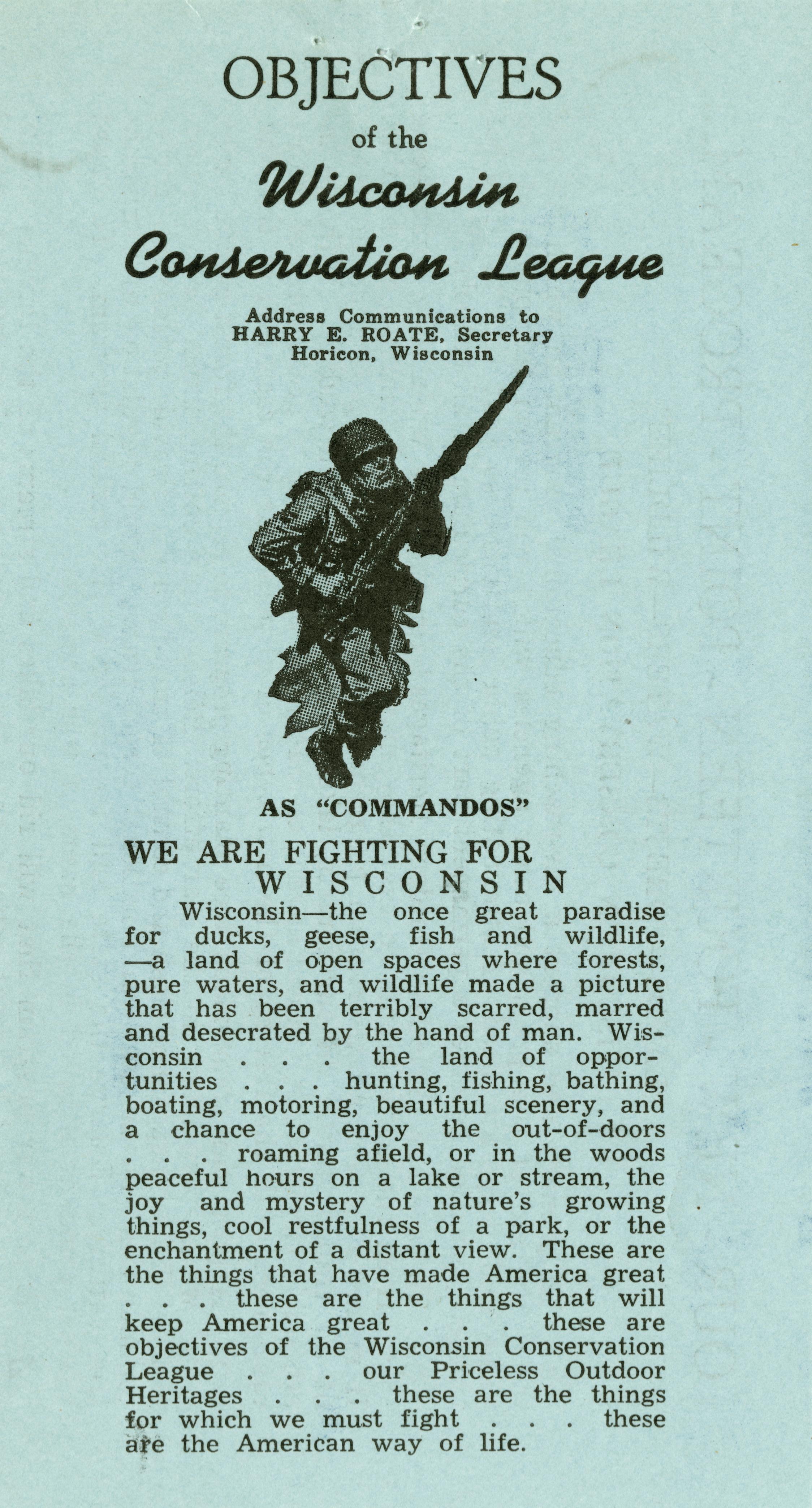 OBJECTIVES

of the

Wisconsin Conservation League

Address Communications to
HARRY E. ROATE, Secretary
Horicon, Wisconsin

AS "COMMANDOS"

WE ARE FIGHTING FOR WISCONSIN

Wisconsin—the once great paradise for ducks, geese, fish and wildlife, —a land of open spaces where forests, pure waters, and wildlife made a picture that has been terribly scarred, marred and desecrated by the hand of man. Wisconsin . . . the land of opportunities . . . hunting, fishing, bathing, boating, motoring, beautiful scenery, and a chance to enjoy the out-of-doors . . . roaming afield, or in the woods peaceful hours on a lake or stream, the joy and mystery of nature's growing things, cool restfulness of a park, or the enchantment of a distant view. These are the things that have made America great . . . these are the things that will keep America great . . . these are objectives of the Wisconsin Conservation League . . . our Priceless Outdoor Heritages . . . these are the things for which we must fight . . . these are the American way of life.